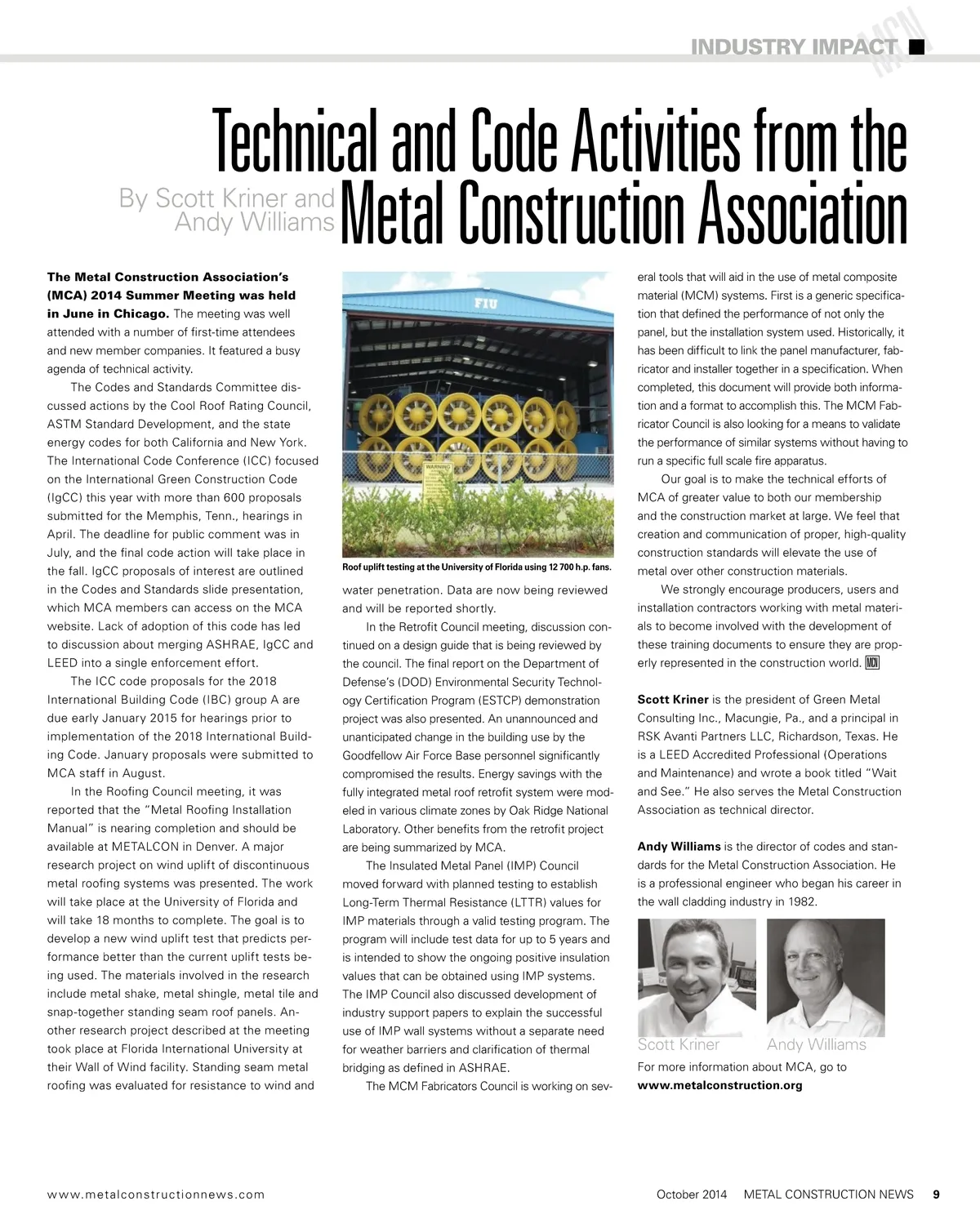 INDUSTRY IMPACT MCN

Technical and Code Activities from the Metal Construction Association

By Scott Kriner and Andy Williams

**The Metal Construction Association's (MCA) 2014 Summer Meeting was held in June in Chicago.** The meeting was well attended with a number of first-time attendees and new member companies. It featured a busy agenda of technical activity.

The Codes and Standards Committee discussed actions by the Cool Roof Rating Council, ASTM Standard Development, and the state energy codes for both California and New York. The International Code Conference (ICC) focused on the International Green Construction Code (IgCC) this year with more than 600 proposals submitted for the Memphis, Tenn., hearings in April. The deadline for public comment was in July, and the final code action will take place in the fall. IgCC proposals of interest are outlined in the Codes and Standards slide presentation, which MCA members can access on the MCA website. Lack of adoption of this code has led to discussion about merging ASHRAE, IgCC and LEED into a single enforcement effort.

The ICC code proposals for the 2018 International Building Code (IBC) group A are due early January 2015 for hearings prior to implementation of the 2018 International Building Code. January proposals were submitted to MCA staff in August.

In the Roofing Council meeting, it was reported that the "Metal Roofing Installation Manual" is nearing completion and should be available at METALCON in Denver. A major research project on wind uplift of discontinuous metal roofing systems was presented. The work will take place at the University of Florida and will take 18 months to complete. The goal is to develop a new wind uplift test that predicts performance better than the current uplift tests being used. The materials involved in the research include metal shake, metal shingle, metal tile and snap-together standing seam roof panels. Another research project described at the meeting took place at Florida International University at their Wall of Wind facility. Standing seam metal roofing was evaluated for resistance to wind and

FIU

WARNING

Roof uplift testing at the University of Florida using 12 700 h.p. fans.

water penetration. Data are now being reviewed and will be reported shortly.

In the Retrofit Council meeting, discussion continued on a design guide that is being reviewed by the council. The final report on the Department of Defense's (DOD) Environmental Security Technology Certification Program (ESTCP) demonstration project was also presented. An unannounced and unanticipated change in the building use by the Goodfellow Air Force Base personnel significantly compromised the results. Energy savings with the fully integrated metal roof retrofit system were modeled in various climate zones by Oak Ridge National Laboratory. Other benefits from the retrofit project are being summarized by MCA.

The Insulated Metal Panel (IMP) Council moved forward with planned testing to establish Long-Term Thermal Resistance (LTTR) values for IMP materials through a valid testing program. The program will include test data for up to 5 years and is intended to show the ongoing positive insulation values that can be obtained using IMP systems. The IMP Council also discussed development of industry support papers to explain the successful use of IMP wall systems without a separate need for weather barriers and clarification of thermal bridging as defined in ASHRAE.

The MCM Fabricators Council is working on several tools that will aid in the use of metal composite material (MCM) systems. First is a generic specification that defined the performance of not only the panel, but the installation system used. Historically, it has been difficult to link the panel manufacturer, fabricator and installer together in a specification. When completed, this document will provide both information and a format to accomplish this. The MCM Fabricator Council is also looking for a means to validate the performance of similar systems without having to run a specific full scale fire apparatus.

Our goal is to make the technical efforts of MCA of greater value to both our membership and the construction market at large. We feel that creation and communication of proper, high-quality construction standards will elevate the use of metal over other construction materials.

We strongly encourage producers, users and installation contractors working with metal materials to become involved with the development of these training documents to ensure they are properly represented in the construction world. MCN

**Scott Kriner** is the president of Green Metal Consulting Inc., Macungie, Pa., and a principal in RSK Avanti Partners LLC, Richardson, Texas. He is a LEED Accredited Professional (Operations and Maintenance) and wrote a book titled "Wait and See." He also serves the Metal Construction Association as technical director.

**Andy Williams** is the director of codes and standards for the Metal Construction Association. He is a professional engineer who began his career in the wall cladding industry in 1982.

Scott Kriner Andy Williams

For more information about MCA, go to **www.metalconstruction.org**

www.metalconstructionnews.com October 2014 METAL CONSTRUCTION NEWS 9